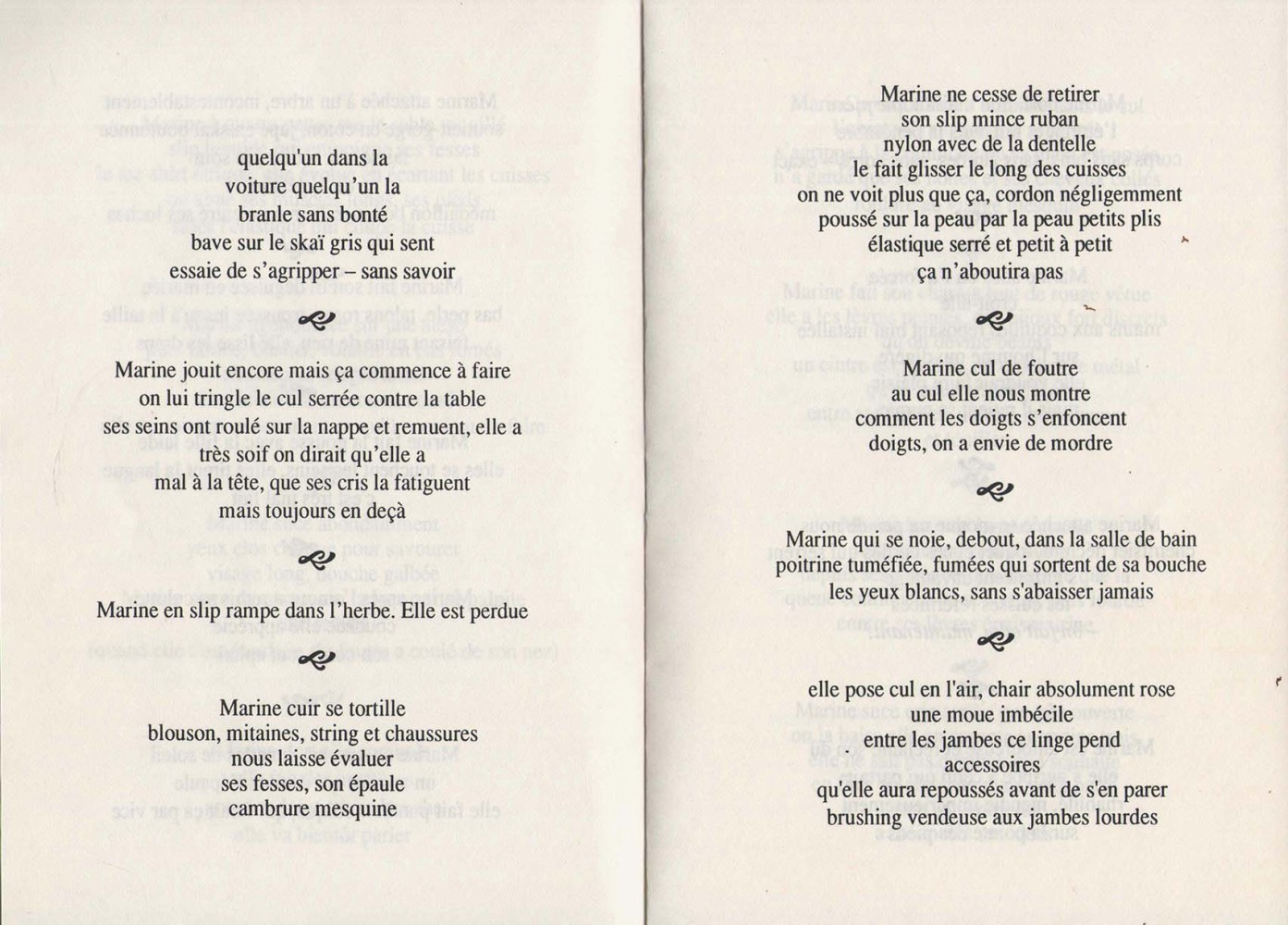 quelqu'un dans la
voiture quelqu'un la
branle sans bonté
bave sur le skaï gris qui sent
essaie de s'agripper – sans savoir

Marine jouit encore mais ça commence à faire
on lui tringle le cul serrée contre la table
ses seins ont roulé sur la nappe et remuent, elle a
très soif on dirait qu'elle a
mal à la tête, que ses cris la fatiguent
mais toujours en deçà

Marine en slip rampe dans l'herbe. Elle est perdue

Marine cuir se tortille
blouson, mitaines, string et chaussures
nous laisse évaluer
ses fesses, son épaule
cambrure mesquine

Marine ne cesse de retirer
son slip mince ruban
nylon avec de la dentelle
le fait glisser le long des cuisses
on ne voit plus que ça, cordon négligemment
poussé sur la peau par la peau petits plis
élastique serré et petit à petit
ça n'aboutira pas

Marine cul de foutre
au cul elle nous montre
comment les doigts s'enfoncent
doigts, on a envie de mordre

Marine qui se noie, debout, dans la salle de bain
poitrine tuméfiée, fumées qui sortent de sa bouche
les yeux blancs, sans s'abaisser jamais

elle pose cul en l'air, chair absolument rose
une moue imbécile
entre les jambes ce linge pend
accessoires
qu'elle aura repoussés avant de s'en parer
brushing vendeuse aux jambes lourdes